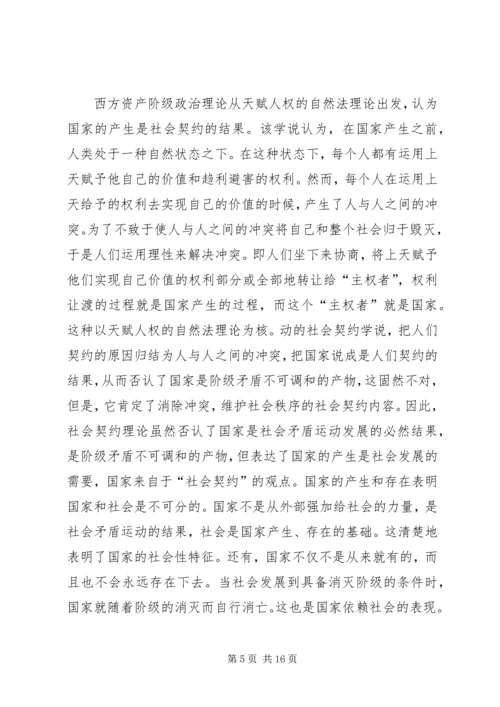 西方资产阶级政治理论从天赋人权的自然法理论出发，认为国家的产生是社会契约的结果。该学说认为，在国家产生之前，人类处于一种自然状态之下。在这种状态下，每个人都有运用上天赋予他自己的价值和趋利避害的权利。然而，每个人在运用上天给予的权利去实现自己的价值的时候，产生了人与人之间的冲突。为了不致于使人与人之间的冲突将自己和整个社会归于毁灭，于是人们运用理性来解决冲突。即人们坐下来协商，将上天赋予他们实现自己价值的权利部分或全部地转让给“主权者”，权利让渡的过程就是国家产生的过程，而这个“主权者”就是国家。这种以天赋人权的自然法理论为核。动的社会契约学说，把人们契约的原因归结为人与人之间的冲突，把国家说成是人们契约的结果，从而否认了国家是阶级矛盾不可调和的产物，这固然不对，但是，它肯定了消除冲突，维护社会秩序的社会契约内容。因此，社会契约理论虽然否认了国家是社会矛盾运动发展的必然结果，是阶级矛盾不可调和的产物，但表达了国家的产生是社会发展的需要，国家来自于“社会契约”的观点。国家的产生和存在表明国家和社会是不可分的。国家不是从外部强加给社会的力量，是社会矛盾运动的结果，社会是国家产生、存在的基础。这清楚地表明了国家的社会性特征。还有，国家不仅不是从来就有的，而且也不会永远存在下去。当社会发展到具备消灭阶级的条件时，国家就随着阶级的消灭而自行消亡。这也是国家依赖社会的表现。

第 5 页 共 16 页